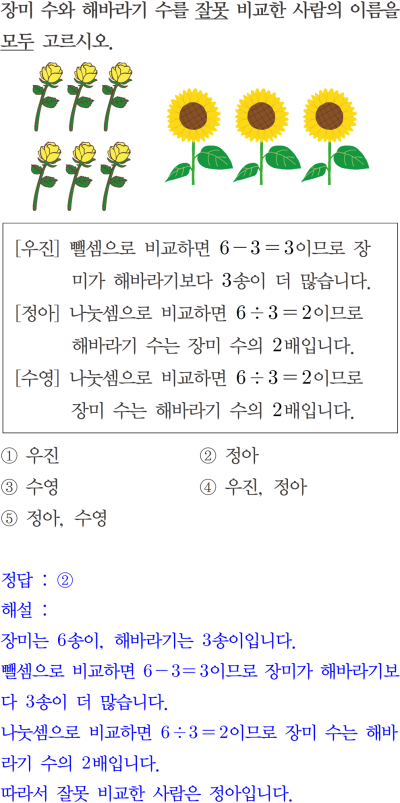 장미 수와 해바라기 수를 잘못 비교한 사람의 이름을 모두 고르시오.

[우진] 뺄셈으로 비교하면 $6-3=3$이므로 장미가 해바라기보다 3송이 더 많습니다.
[정아] 나눗셈으로 비교하면 $6\div3=2$이므로 해바라기 수는 장미 수의 2배입니다.
[수영] 나눗셈으로 비교하면 $6\div3=2$이므로 장미 수는 해바라기 수의 2배입니다.

① 우진 ② 정아
③ 수영 ④ 우진, 정아
⑤ 정아, 수영

정답 : ②
해설 :
장미는 6송이, 해바라기는 3송이입니다.
뺄셈으로 비교하면 $6-3=3$이므로 장미가 해바라기보다 3송이 더 많습니다.
나눗셈으로 비교하면 $6\div3=2$이므로 장미 수는 해바라기 수의 2배입니다.
따라서 잘못 비교한 사람은 정아입니다.